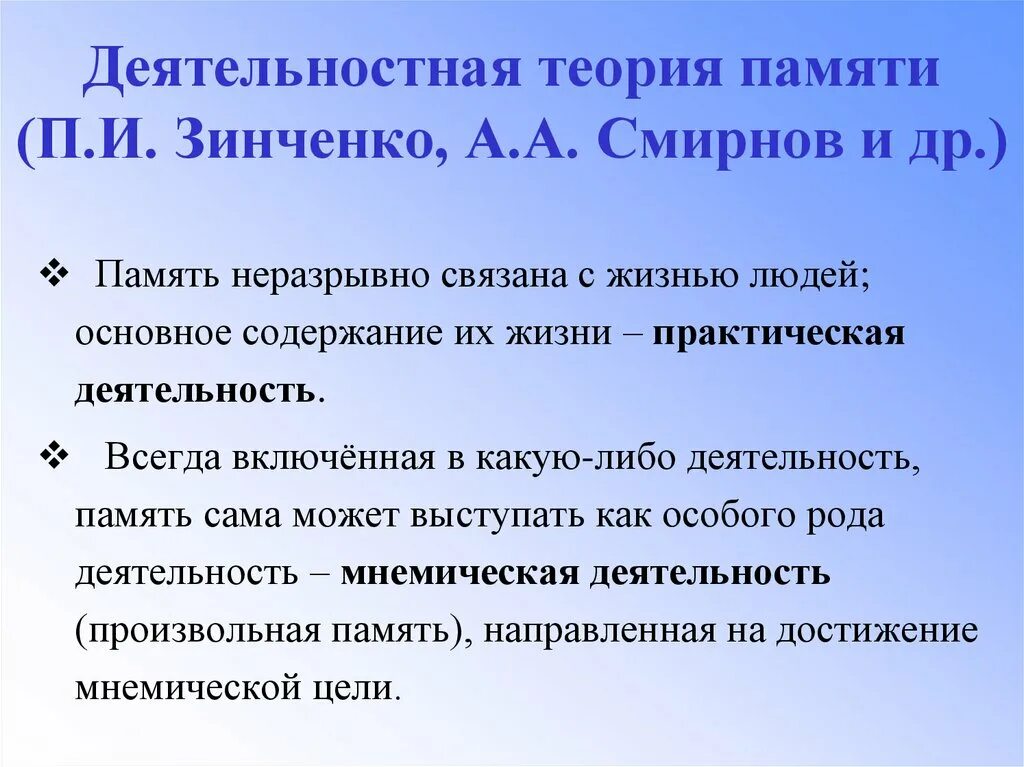 Деятельностная теория памяти (П.И. Зинченко, А.А. Смирнов и др.)

❖ Память неразрывно связана с жизнью людей; основное содержание их жизни – практическая деятельность.

❖ Всегда включённая в какую-либо деятельность, память сама может выступать как особого рода деятельность – мнемическая деятельность (произвольная память), направленная на достижение мнемической цели.